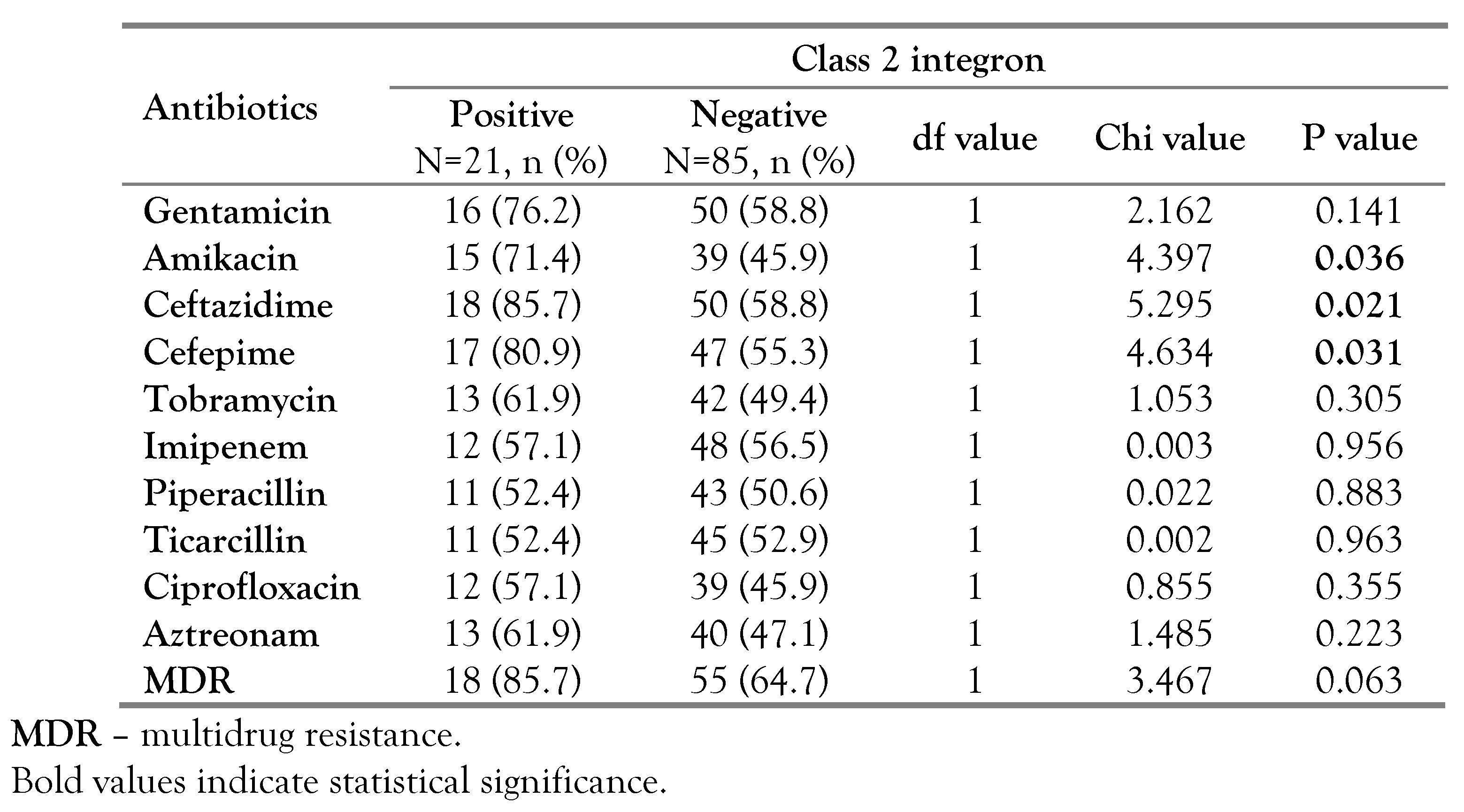 | Antibiotics | Class 2 integron | | | | |
|---|---|---|---|---|---|
| | Positive N=21, n (%) | Negative N=85, n (%) | df value | Chi value | P value |
| Gentamicin | 16 (76.2) | 50 (58.8) | 1 | 2.162 | 0.141 |
| Amikacin | 15 (71.4) | 39 (45.9) | 1 | 4.397 | 0.036 |
| Ceftazidime | 18 (85.7) | 50 (58.8) | 1 | 5.295 | 0.021 |
| Cefepime | 17 (80.9) | 47 (55.3) | 1 | 4.634 | 0.031 |
| Tobramycin | 13 (61.9) | 42 (49.4) | 1 | 1.053 | 0.305 |
| Imipenem | 12 (57.1) | 48 (56.5) | 1 | 0.003 | 0.956 |
| Piperacillin | 11 (52.4) | 43 (50.6) | 1 | 0.022 | 0.883 |
| Ticarcillin | 11 (52.4) | 45 (52.9) | 1 | 0.002 | 0.963 |
| Ciprofloxacin | 12 (57.1) | 39 (45.9) | 1 | 0.855 | 0.355 |
| Aztreonam | 13 (61.9) | 40 (47.1) | 1 | 1.485 | 0.223 |
| MDR | 18 (85.7) | 55 (64.7) | 1 | 3.467 | 0.063 |

MDR – multidrug resistance.
Bold values indicate statistical significance.